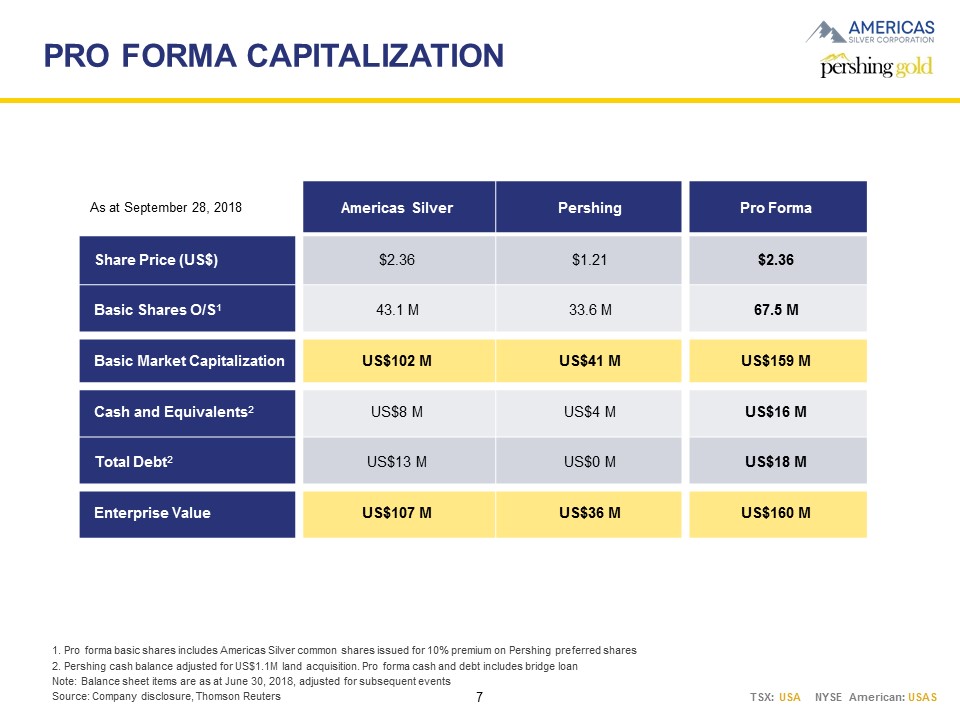 PRO FORMA CAPITALIZATION

AMERICAS SILVER CORPORATION

pershing gold

| As at September 28, 2018 | Americas Silver | Pershing | Pro Forma |
|---|---|---|---|
| Share Price (US$) | $2.36 | $1.21 | $2.36 |
| Basic Shares O/S$^1$ | 43.1 M | 33.6 M | 67.5 M |
| Basic Market Capitalization | US$102 M | US$41 M | US$159 M |
| Cash and Equivalents$^2$ | US$8 M | US$4 M | US$16 M |
| Total Debt$^2$ | US$13 M | US$0 M | US$18 M |
| Enterprise Value | US$107 M | US$36 M | US$160 M |

1. Pro forma basic shares includes Americas Silver common shares issued for 10% premium on Pershing preferred shares
2. Pershing cash balance adjusted for US$1.1M land acquisition. Pro forma cash and debt includes bridge loan
Note: Balance sheet items are as at June 30, 2018, adjusted for subsequent events
Source: Company disclosure, Thomson Reuters

7

TSX: USA NYSE American: USAS